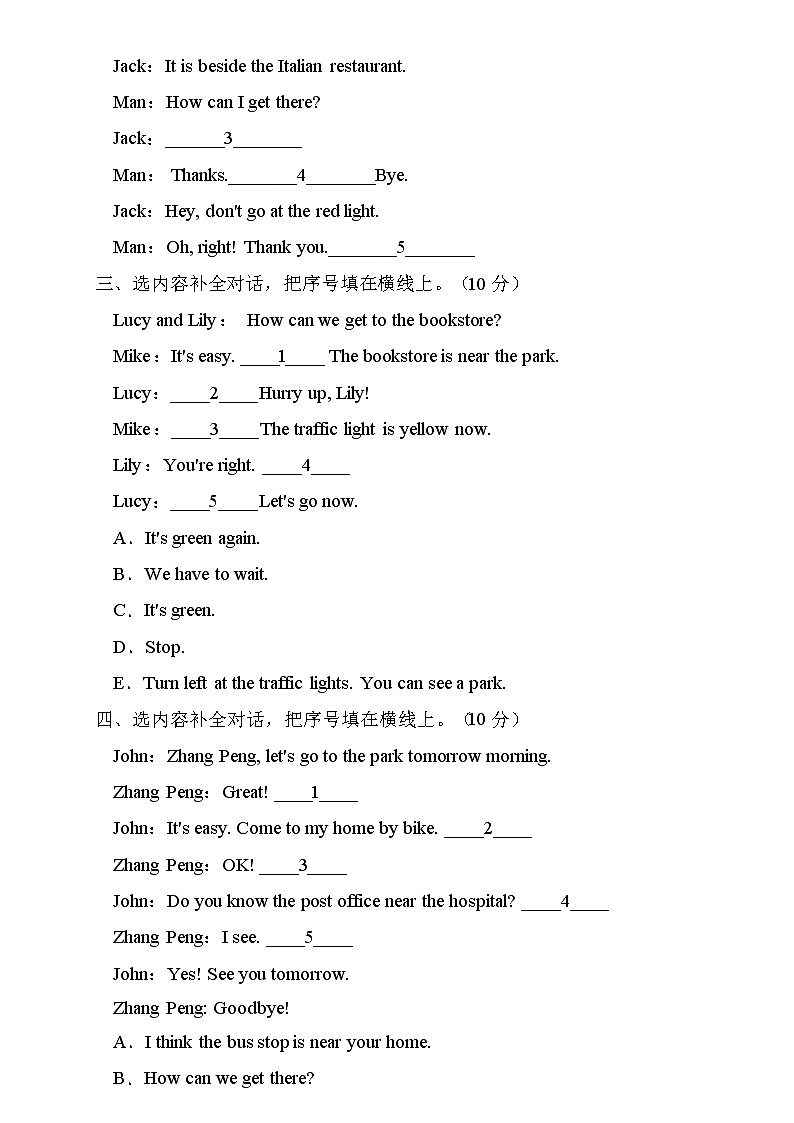 Jack：It is beside the Italian restaurant.

Man：How can I get there?

Jack：______3_______

Man： Thanks._______4_______Bye.

Jack：Hey, don't go at the red light.

Man：Oh, right! Thank you._______5_______

三、选内容补全对话，把序号填在横线上。（10 分）

Lucy and Lily： How can we get to the bookstore?

Mike：It's easy. ____1____ The bookstore is near the park.

Lucy：____2____Hurry up, Lily!

Mike：____3____The traffic light is yellow now.

Lily：You're right. ____4____

Lucy：____5____Let's go now.

A．It's green again.

B．We have to wait.

C．It's green.

D．Stop.

E．Turn left at the traffic lights. You can see a park.

四、选内容补全对话，把序号填在横线上。（10 分）

John：Zhang Peng, let's go to the park tomorrow morning.

Zhang Peng：Great! ____1____

John：It's easy. Come to my home by bike. ____2____

Zhang Peng：OK! ____3____

John：Do you know the post office near the hospital? ____4____

Zhang Peng：I see. ____5____

John：Yes! See you tomorrow.

Zhang Peng: Goodbye!

A．I think the bus stop is near your home.

B．How can we get there?